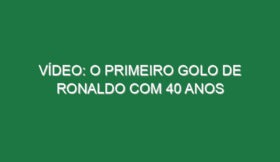 VÍDEO: O PRIMEIRO GOLO DE RONALDO COM 40 ANOS